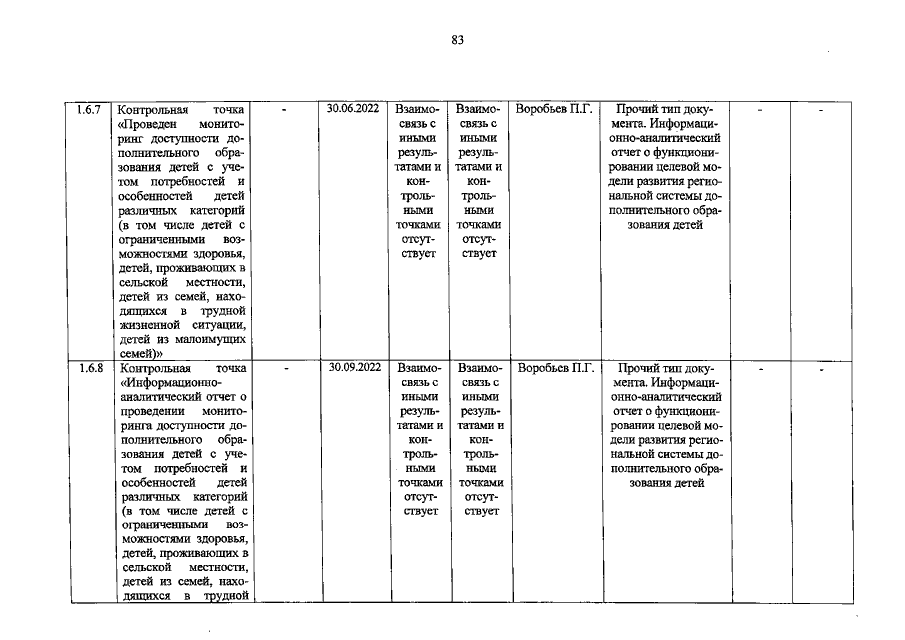 83

| 1.6.7 | Контрольная точка «Проведен мониторинг доступности дополнительного образования детей с учетом потребностей и особенностей детей различных категорий (в том числе детей с ограниченными возможностями здоровья, детей, проживающих в сельской местности, детей из семей, находящихся в трудной жизненной ситуации, детей из малоимущих семей)» | - | 30.06.2022 | Взаимосвязь с иными результатами и контрольными точками отсутствует | Взаимосвязь с иными результатами и контрольными точками отсутствует | Воробьев П.Г. | Прочий тип документа. Информационно-аналитический отчет о функционировании целевой модели развития региональной системы дополнительного образования детей | - | - |
|---|---|---|---|---|---|---|---|---|---|
| 1.6.8 | Контрольная точка «Информационно-аналитический отчет о проведении мониторинга доступности дополнительного образования детей с учетом потребностей и особенностей детей различных категорий (в том числе детей с ограниченными возможностями здоровья, детей, проживающих в сельской местности, детей из семей, находящихся в трудной | - | 30.09.2022 | Взаимосвязь с иными результатами и контрольными точками отсутствует | Взаимосвязь с иными результатами и контрольными точками отсутствует | Воробьев П.Г. | Прочий тип документа. Информационно-аналитический отчет о функционировании целевой модели развития региональной системы дополнительного образования детей | - | - |